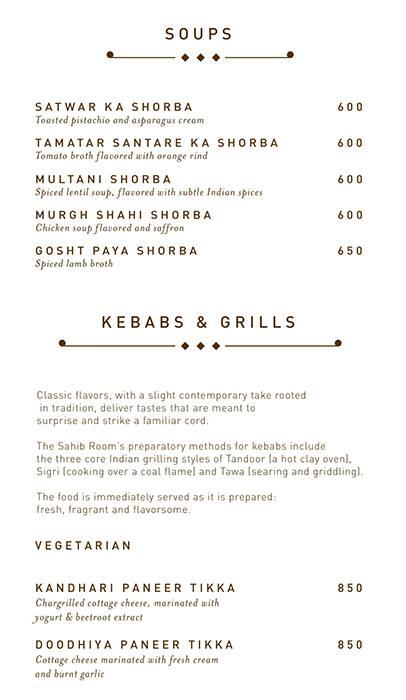 SOUPS

SATWAR KA SHORBA 600
Toasted pistachio and asparagus cream

TAMATAR SANTARE KA SHORBA 600
Tomato broth flavored with orange rind

MULTANI SHORBA 600
Spiced lentil soup, flavored with subtle Indian spices

MURGH SHAHI SHORBA 600
Chicken soup flavored and saffron

GOSHT PAYA SHORBA 650
Spiced lamb broth

KEBABS & GRILLS

Classic flavors, with a slight contemporary take rooted in tradition, deliver tastes that are meant to surprise and strike a familiar cord.

The Sahib Room's preparatory methods for kebabs include the three core Indian grilling styles of Tandoor (a hot clay oven), Sigri (cooking over a coal flame) and Tawa (searing and griddling).

The food is immediately served as it is prepared: fresh, fragrant and flavorsome.

VEGETARIAN

KANDHARI PANEER TIKKA 850
Chargrilled cottage cheese, marinated with yogurt & beetroot extract

DOODHIYA PANEER TIKKA 850
Cottage cheese marinated with fresh cream and burnt garlic